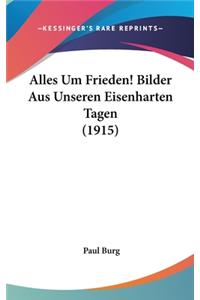 —KESSINGER'S RARE REPRINTS—

Alles Um Frieden! Bilder Aus Unseren Eisenharten Tagen (1915)

Paul Burg